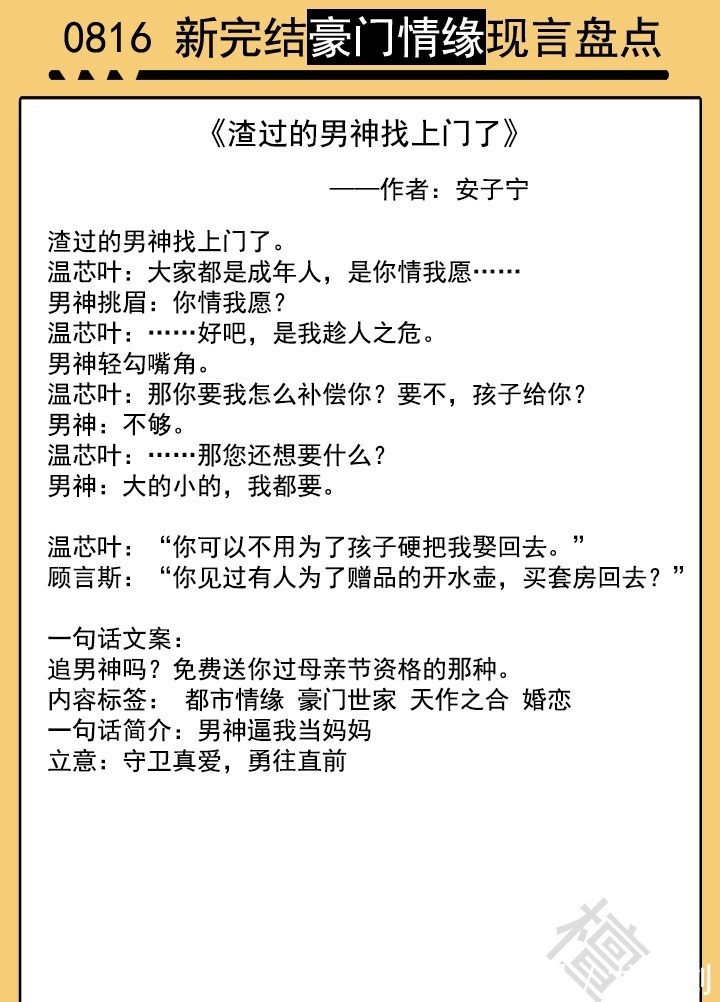 0816 新完结豪门情缘现言盘点

《渣过的男神找上门了》

——作者：安子宁

渣过的男神找上门了。
温芯叶：大家都是成年人，是你情我愿……
男神挑眉：你情我愿？
温芯叶：……好吧，是我趁人之危。
男神轻勾嘴角。
温芯叶：那你要我怎么补偿你？要不，孩子给你？
男神：不够。
温芯叶：……那您还想要什么？
男神：大的小的，我都要。

温芯叶：“你可以不用为了孩子硬把我娶回去。”
顾言斯：“你见过有人为了赠品的开水壶，买套房回去？”

一句话文案：
追男神吗？免费送你过母亲节资格的那种。
内容标签： 都市情缘 豪门世家 天作之合 婚恋
一句话简介：男神逼我当妈妈
立意：守卫真爱，勇往直前